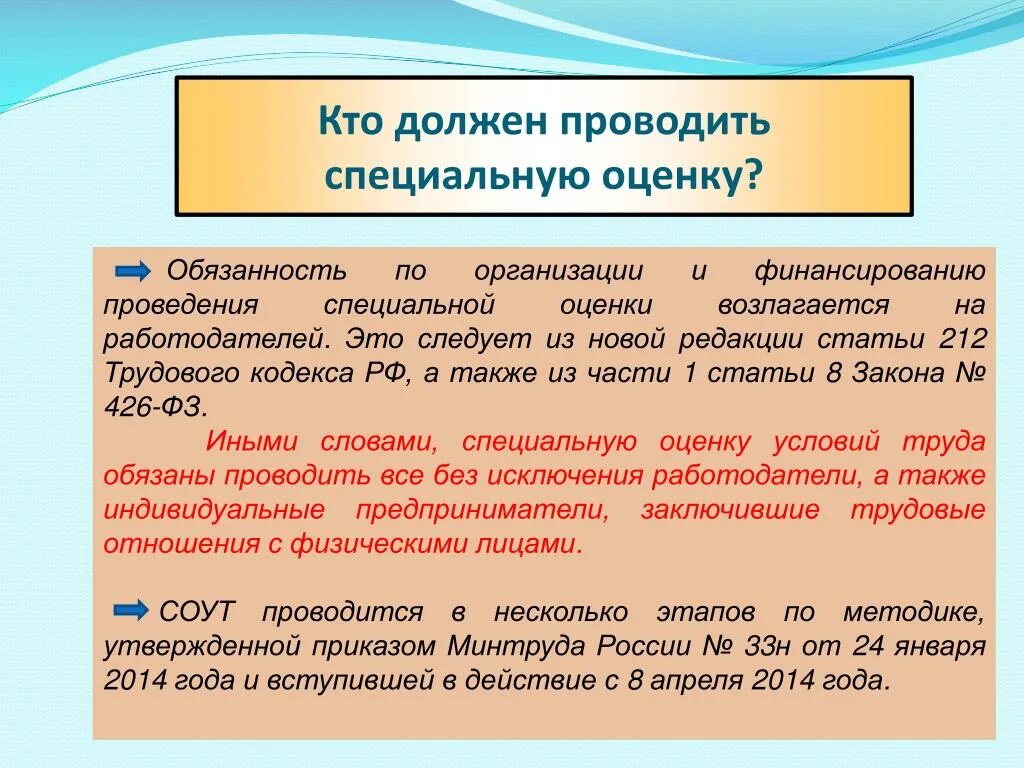 Кто должен проводить специальную оценку?

Обязанность по организации и финансированию проведения специальной оценки возлагается на работодателей. Это следует из новой редакции статьи 212 Трудового кодекса РФ, а также из части 1 статьи 8 Закона № 426-ФЗ.

Иными словами, специальную оценку условий труда обязаны проводить все без исключения работодатели, а также индивидуальные предприниматели, заключившие трудовые отношения с физическими лицами.

СОУТ проводится в несколько этапов по методике, утвержденной приказом Минтруда России № 33н от 24 января 2014 года и вступившей в действие с 8 апреля 2014 года.